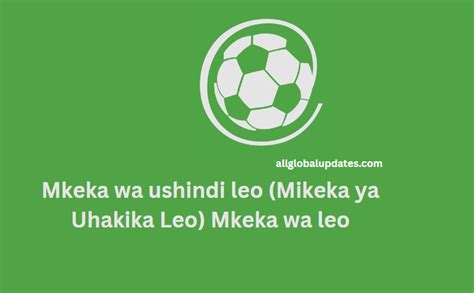 allglobalupdates.com

Mkeka wa ushindi leo (Mikeka ya Uhakika Leo) Mkeka wa leo